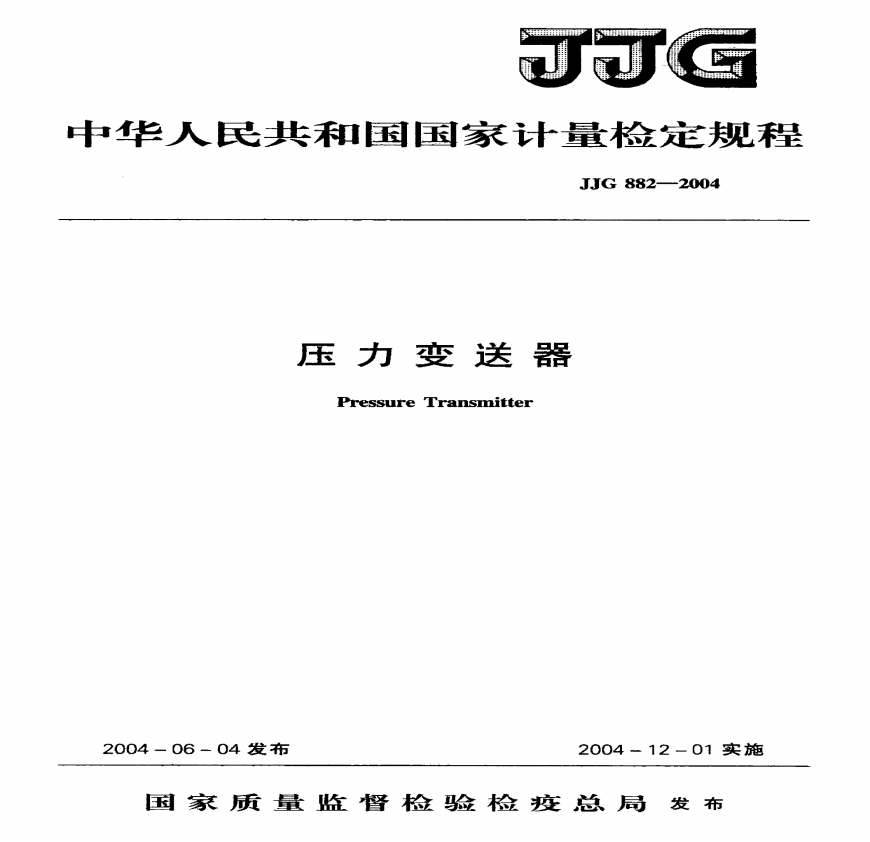 JJG

中华人民共和国国家计量检定规程

JJG 882—2004

压力变送器

Pressure Transmitter

2004-06-04发布 2004-12-01实施

国家质量监督检验检疫总局 发布